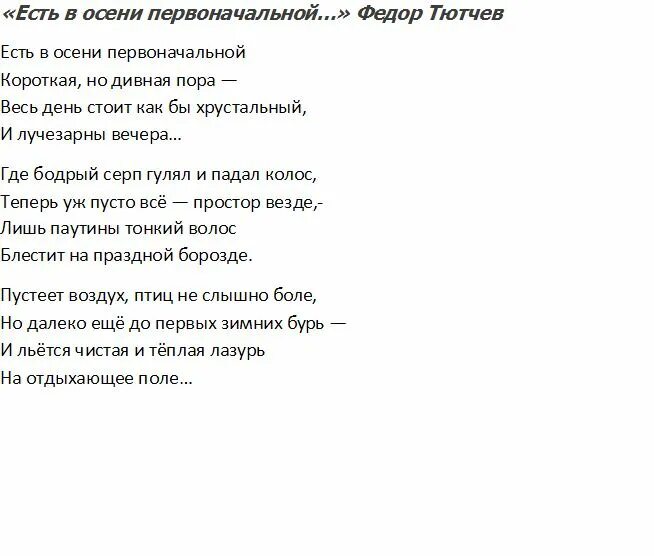 «Есть в осени первоначальной…» Федор Тютчев

Есть в осени первоначальной
Короткая, но дивная пора —
Весь день стоит как бы хрустальный,
И лучезарны вечера…

Где бодрый серп гулял и падал колос,
Теперь уж пусто всё — простор везде,-
Лишь паутины тонкий волос
Блестит на праздной борозде.

Пустеет воздух, птиц не слышно боле,
Но далеко ещё до первых зимних бурь —
И льётся чистая и тёплая лазурь
На отдыхающее поле…